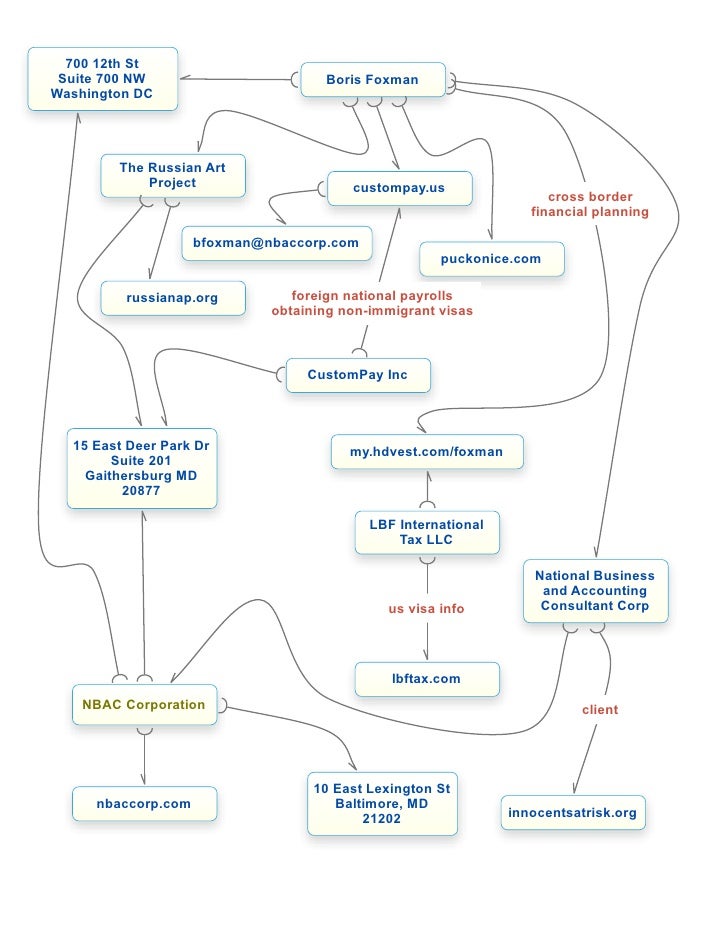 700 12th St
Suite 700 NW
Washington DC

Boris Foxman

The Russian Art Project

custompay.us

cross border financial planning

bfoxman@nbaccorp.com

puckonice.com

russianap.org

foreign national payrolls
obtaining non-immigrant visas

CustomPay Inc

15 East Deer Park Dr
Suite 201
Gaithersburg MD
20877

my.hdvest.com/foxman

LBF International Tax LLC

National Business and Accounting Consultant Corp

us visa info

lbftax.com

NBAC Corporation

client

nbaccorp.com

10 East Lexington St
Baltimore, MD
21202

innocentsatrisk.org